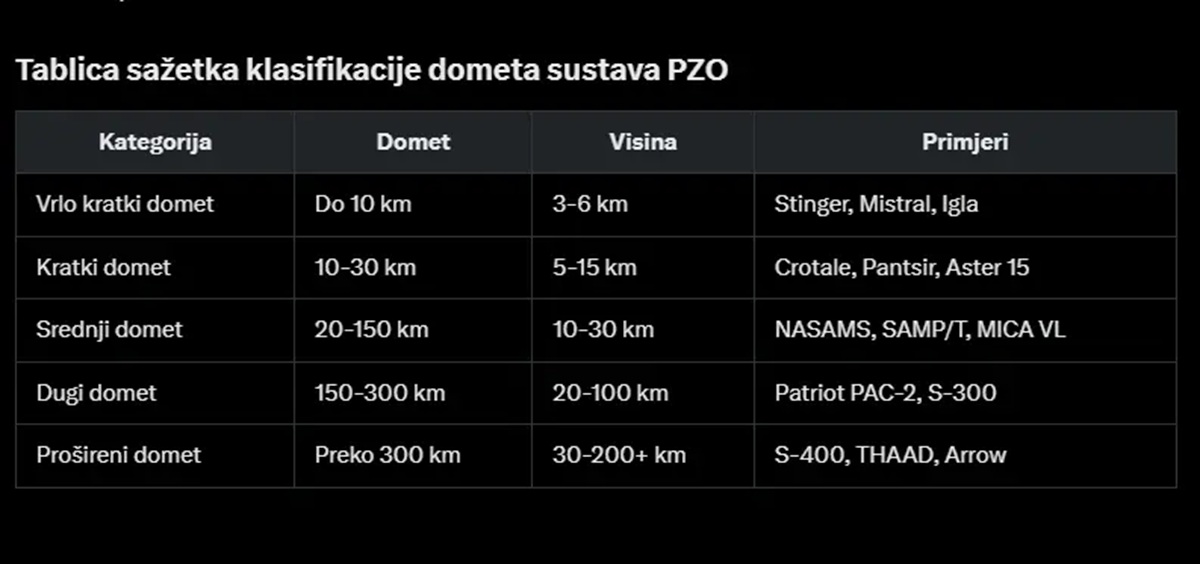 Tablica sažetka klasifikacije dometa sustava PZO

| Kategorija | Domet | Visina | Primjeri |
|---|---|---|---|
| Vrlo kratki domet | Do 10 km | 3-6 km | Stinger, Mistral, Igla |
| Kratki domet | 10-30 km | 5-15 km | Crotale, Pantsir, Aster 15 |
| Srednji domet | 20-150 km | 10-30 km | NASAMS, SAMP/T, MICA VL |
| Dugi domet | 150-300 km | 20-100 km | Patriot PAC-2, S-300 |
| Prošireni domet | Preko 300 km | 30-200+ km | S-400, THAAD, Arrow |